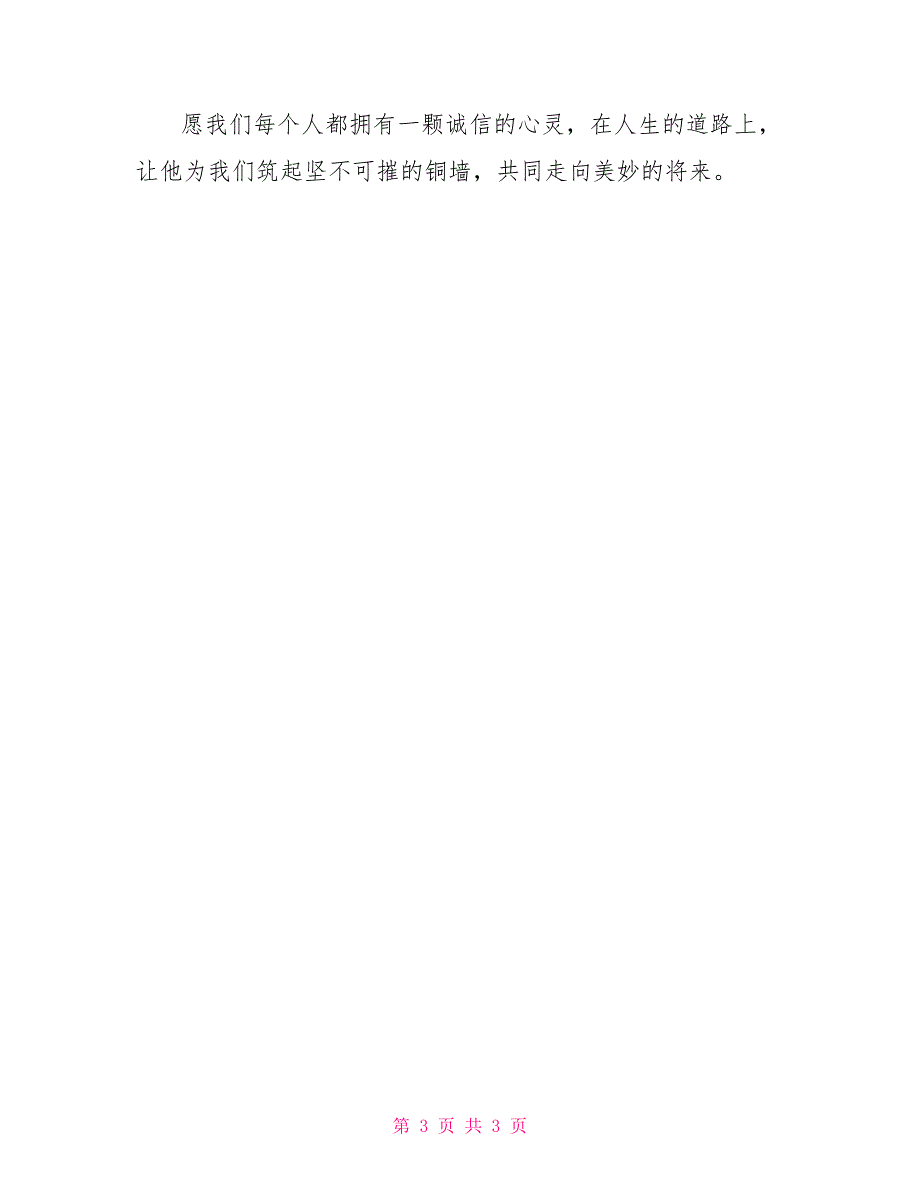 愿我们每个人都拥有一颗诚信的心灵，在人生的道路上，让他为我们筑起坚不可摧的铜墙，共同走向美妙的将来。

第 3 页 共 3 页